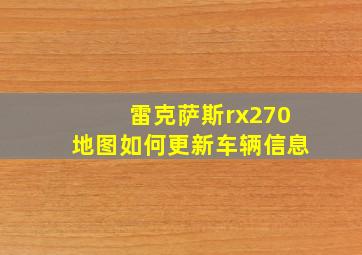 雷克萨斯rx270
地图如何更新车辆信息